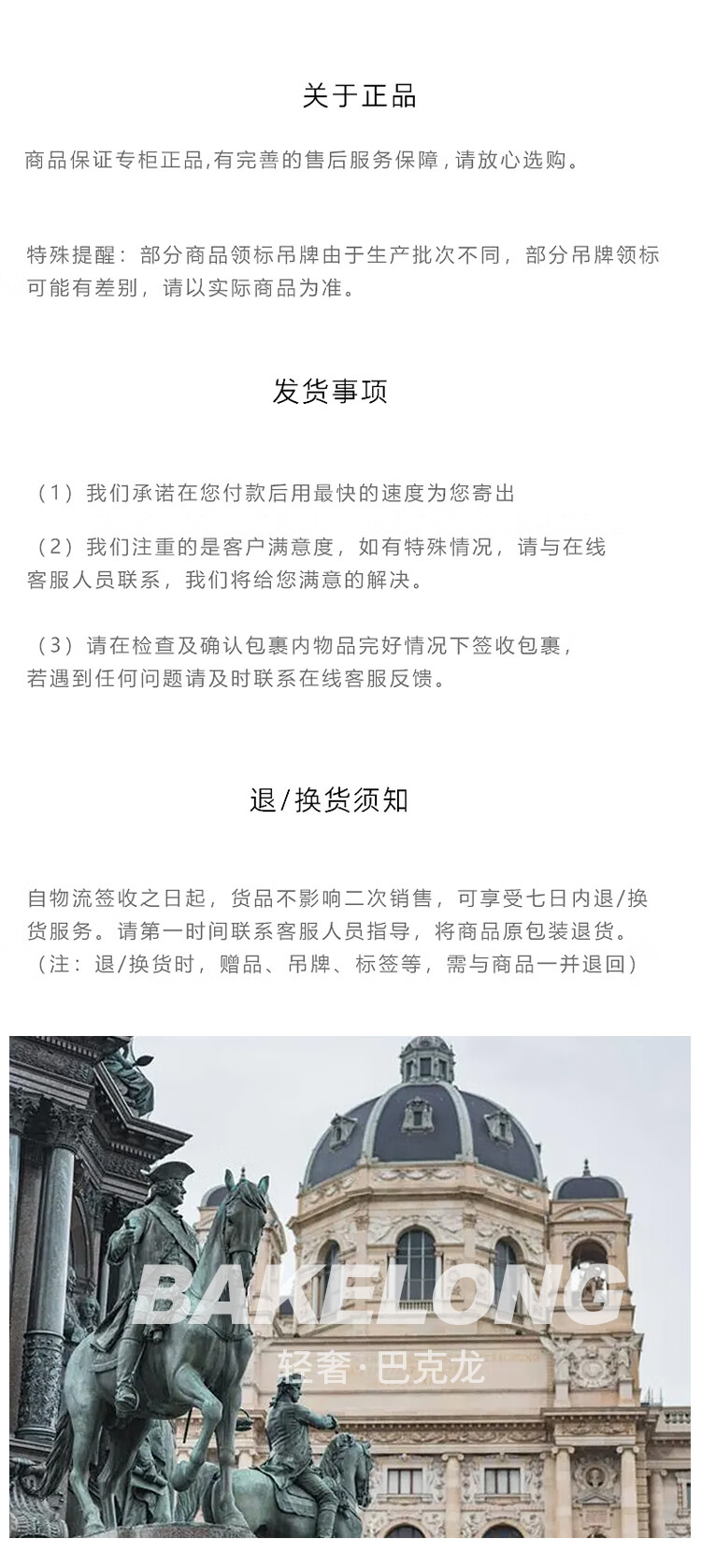 关于正品

商品保证专柜正品,有完善的售后服务保障,请放心选购。

特殊提醒：部分商品领标吊牌由于生产批次不同，部分吊牌领标可能有差别，请以实际商品为准。

发货事项

（1）我们承诺在您付款后用最快的速度为您寄出

（2）我们注重的是客户满意度，如有特殊情况，请与在线客服人员联系，我们将给您满意的解决。

（3）请在检查及确认包裹内物品完好情况下签收包裹，若遇到任何问题请及时联系在线客服反馈。

退/换货须知

自物流签收之日起，货品不影响二次销售，可享受七日内退/换货服务。请第一时间联系客服人员指导，将商品原包装退货。（注：退/换货时，赠品、吊牌、标签等，需与商品一并退回）

BAKELONG
轻奢·巴克龙